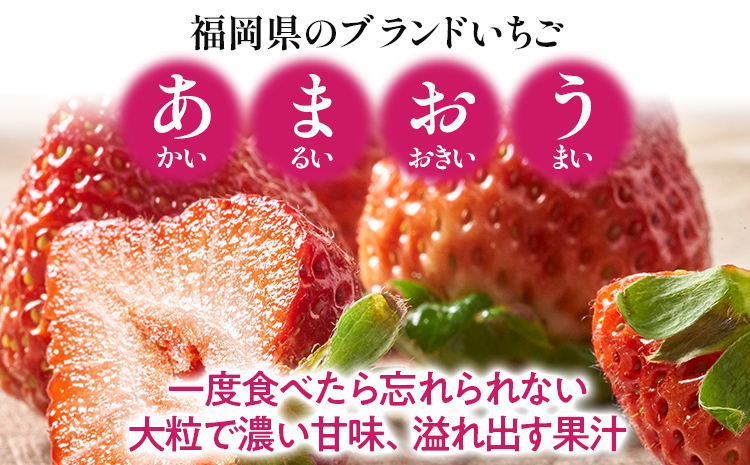 福岡県のブランドいちご

あ
かい

ま
るい

お
おきい

う
まい

一度食べたら忘れられない
大粒で濃い甘味、溢れ出す果汁